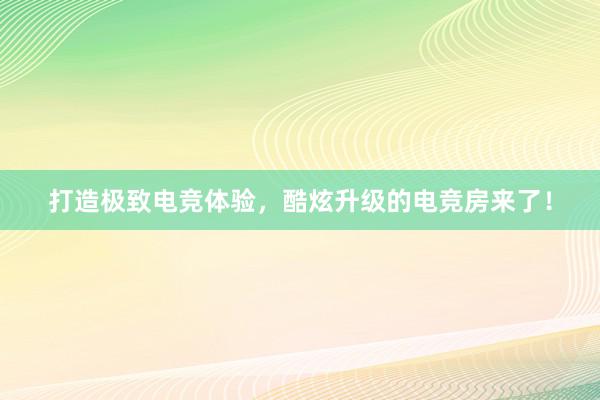 打造极致电竞体验，酷炫升级的电竞房来了！